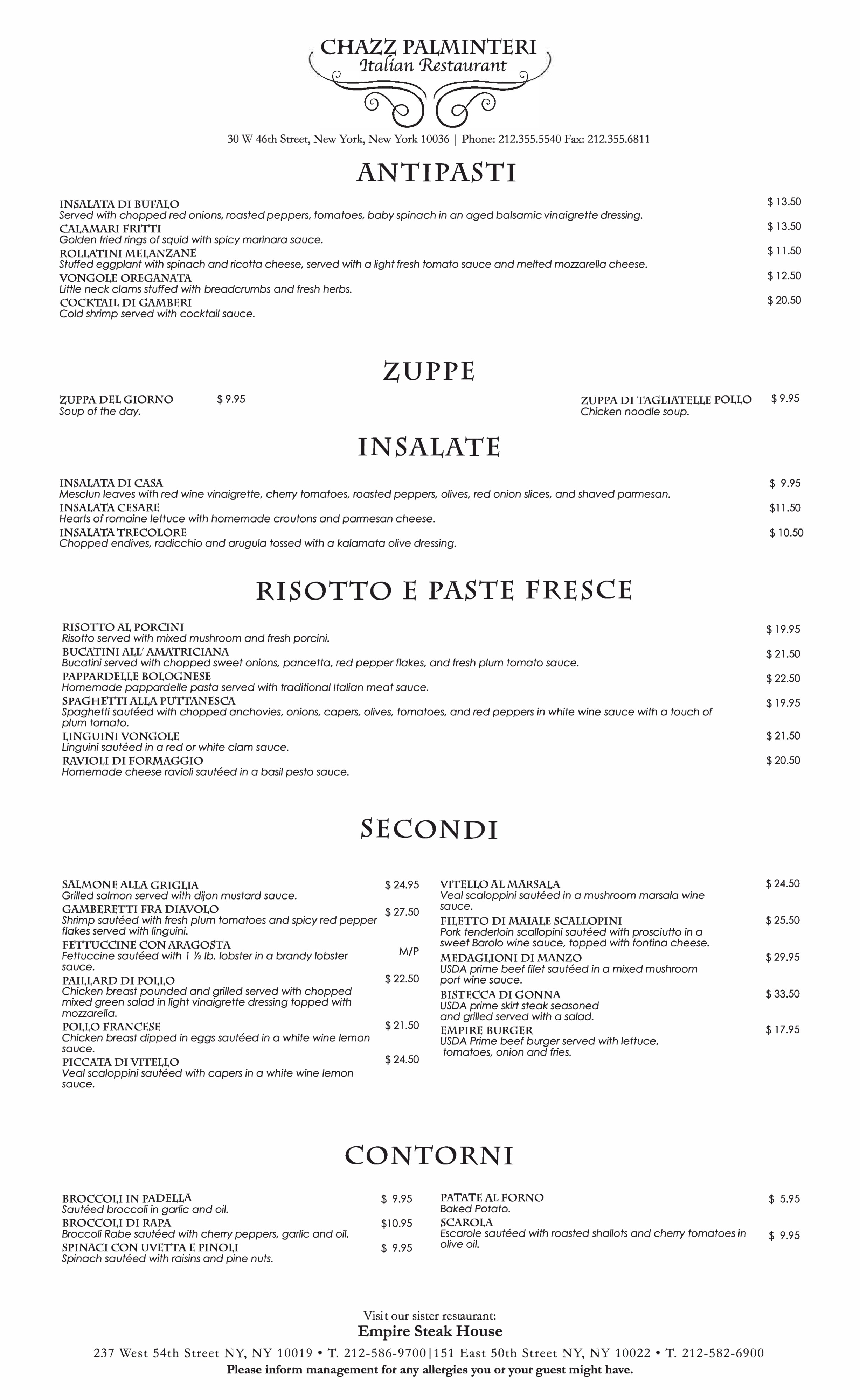 CHAZZ PALMINTERI
Italian Restaurant

30 W 46th Street, New York, New York 10036 | Phone: 212.355.5540 Fax: 212.355.6811

ANTIPASTI

INSALATA DI BUFALO $ 13.50
Served with chopped red onions, roasted peppers, tomatoes, baby spinach in an aged balsamic vinaigrette dressing.
CALAMARI FRITTI $ 13.50
Golden fried rings of squid with spicy marinara sauce.
ROLLATINI MELANZANE $ 11.50
Stuffed eggplant with spinach and ricotta cheese, served with a light fresh tomato sauce and melted mozzarella cheese.
VONGOLE OREGANATA $ 12.50
Little neck clams stuffed with breadcrumbs and fresh herbs.
COCKTAIL DI GAMBERI $ 20.50
Cold shrimp served with cocktail sauce.

ZUPPE

ZUPPA DEL GIORNO $ 9.95
Soup of the day.

ZUPPA DI TAGLIATELLE POLLO $ 9.95
Chicken noodle soup.

INSALATE

INSALATA DI CASA $ 9.95
Mesclun leaves with red wine vinaigrette, cherry tomatoes, roasted peppers, olives, red onion slices, and shaved parmesan.
INSALATA CESARE $11.50
Hearts of romaine lettuce with homemade croutons and parmesan cheese.
INSALATA TRECOLORE $ 10.50
Chopped endives, radicchio and arugula tossed with a kalamata olive dressing.

RISOTTO E PASTE FRESCE

RISOTTO AL PORCINI $ 19.95
Risotto served with mixed mushroom and fresh porcini.
BUCATINI ALL' AMATRICIANA $ 21.50
Bucatini served with chopped sweet onions, pancetta, red pepper flakes, and fresh plum tomato sauce.
PAPPARDELLE BOLOGNESE $ 22.50
Homemade pappardelle pasta served with traditional Italian meat sauce.
SPAGHETTI ALLA PUTTANESCA $ 19.95
Spaghetti sautéed with chopped anchovies, onions, capers, olives, tomatoes, and red peppers in white wine sauce with a touch of plum tomato.
LINGUINI VONGOLE $ 21.50
Linguini sautéed in a red or white clam sauce.
RAVIOLI DI FORMAGGIO $ 20.50
Homemade cheese ravioli sautéed in a basil pesto sauce.

SECONDI

SALMONE ALLA GRIGLIA $ 24.95
Grilled salmon served with dijon mustard sauce.
GAMBERETTI FRA DIAVOLO $ 27.50
Shrimp sautéed with fresh plum tomatoes and spicy red pepper flakes served with linguini.
FETTUCCINE CON ARAGOSTA M/P
Fettuccine sautéed with 1 ½ lb. lobster in a brandy lobster sauce.
PAILLARD DI POLLO $ 22.50
Chicken breast pounded and grilled served with chopped mixed green salad in light vinaigrette dressing topped with mozzarella.
POLLO FRANCESE $ 21.50
Chicken breast dipped in eggs sautéed in a white wine lemon sauce.
PICCATA DI VITELLO $ 24.50
Veal scaloppini sautéed with capers in a white wine lemon sauce.

VITELLO AL MARSALA $ 24.50
Veal scaloppini sautéed in a mushroom marsala wine sauce.
FILETTO DI MAIALE SCALLOPINI $ 25.50
Pork tenderloin scallopini sautéed with prosciutto in a sweet Barolo wine sauce, topped with fontina cheese.
MEDAGLIONI DI MANZO $ 29.95
USDA prime beef filet sautéed in a mixed mushroom port wine sauce.
BISTECCA DI GONNA $ 33.50
USDA prime skirt steak seasoned and grilled served with a salad.
EMPIRE BURGER $ 17.95
USDA Prime beef burger served with lettuce, tomatoes, onion and fries.

CONTORNI

BROCCOLI IN PADELLA $ 9.95
Sautéed broccoli in garlic and oil.
BROCCOLI DI RAPA $10.95
Broccoli Rabe sautéed with cherry peppers, garlic and oil.
SPINACI CON UVETTA E PINOLI $ 9.95
Spinach sautéed with raisins and pine nuts.

PATATE AL FORNO $ 5.95
Baked Potato.
SCAROLA $ 9.95
Escarole sautéed with roasted shallots and cherry tomatoes in olive oil.

Visit our sister restaurant:
Empire Steak House
237 West 54th Street NY, NY 10019 • T. 212-586-9700|151 East 50th Street NY, NY 10022 • T. 212-582-6900
Please inform management for any allergies you or your guest might have.